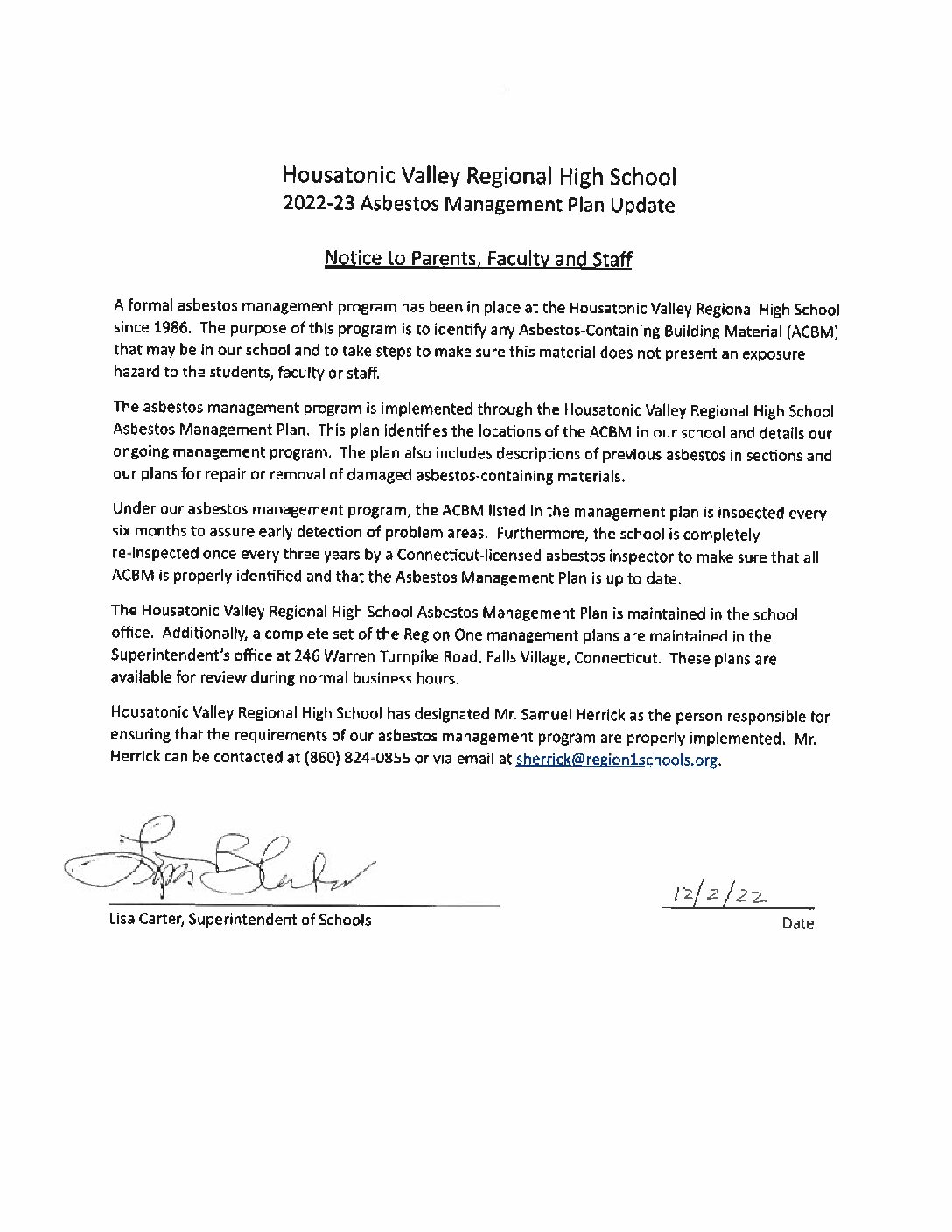 Housatonic Valley Regional High School
2022-23 Asbestos Management Plan Update

Notice to Parents, Faculty and Staff

A formal asbestos management program has been in place at the Housatonic Valley Regional High School since 1986. The purpose of this program is to identify any Asbestos-Containing Building Material (ACBM) that may be in our school and to take steps to make sure this material does not present an exposure hazard to the students, faculty or staff.

The asbestos management program is implemented through the Housatonic Valley Regional High School Asbestos Management Plan. This plan identifies the locations of the ACBM in our school and details our ongoing management program. The plan also includes descriptions of previous asbestos in sections and our plans for repair or removal of damaged asbestos-containing materials.

Under our asbestos management program, the ACBM listed in the management plan is inspected every six months to assure early detection of problem areas. Furthermore, the school is completely re-inspected once every three years by a Connecticut-licensed asbestos inspector to make sure that all ACBM is properly identified and that the Asbestos Management Plan is up to date.

The Housatonic Valley Regional High School Asbestos Management Plan is maintained in the school office. Additionally, a complete set of the Region One management plans are maintained in the Superintendent's office at 246 Warren Turnpike Road, Falls Village, Connecticut. These plans are available for review during normal business hours.

Housatonic Valley Regional High School has designated Mr. Samuel Herrick as the person responsible for ensuring that the requirements of our asbestos management program are properly implemented. Mr. Herrick can be contacted at (860) 824-0855 or via email at sherrick@region1schools.org.

Lisa Carter

Lisa Carter, Superintendent of Schools

12/2/22
Date